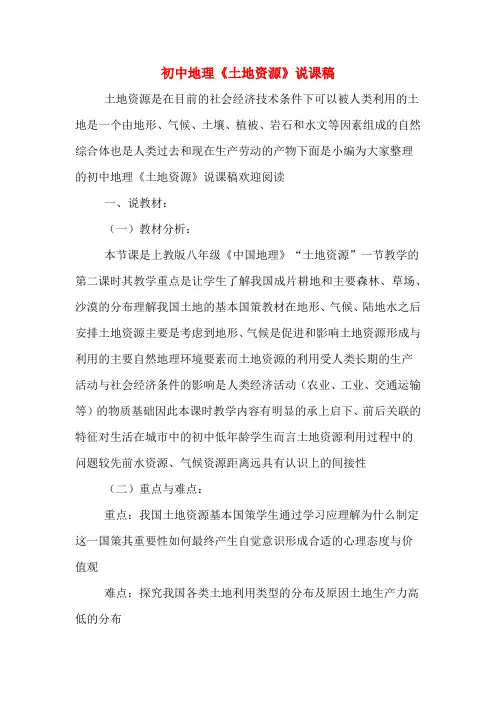 初中地理《土地资源》说课稿

土地资源是在目前的社会经济技术条件下可以被人类利用的土地是一个由地形、气候、土壤、植被、岩石和水文等因素组成的自然综合体也是人类过去和现在生产劳动的产物下面是小编为大家整理的初中地理《土地资源》说课稿欢迎阅读

一、说教材：

（一）教材分析：

本节课是上教版八年级《中国地理》“土地资源”一节教学的第二课时其教学重点是让学生了解我国成片耕地和主要森林、草场、沙漠的分布理解我国土地的基本国策教材在地形、气候、陆地水之后安排土地资源主要是考虑到地形、气候是促进和影响土地资源形成与利用的主要自然地理环境要素而土地资源的利用受人类长期的生产活动与社会经济条件的影响是人类经济活动（农业、工业、交通运输等）的物质基础因此本课时教学内容有明显的承上启下、前后关联的特征对生活在城市中的初中低年龄学生而言土地资源利用过程中的问题较先前水资源、气候资源距离远具有认识上的间接性

（二）重点与难点：

重点：我国土地资源基本国策学生通过学习应理解为什么制定这一国策其重要性如何最终产生自觉意识形成合适的心理态度与价值观

难点：探究我国各类土地利用类型的分布及原因土地生产力高低的分布